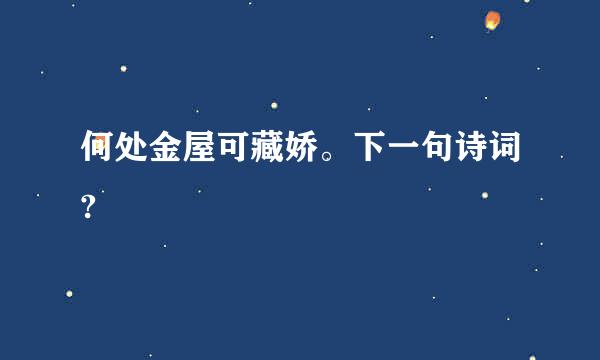 何处金屋可藏娇。下一句诗词?